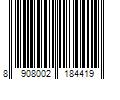 8 908002 184419